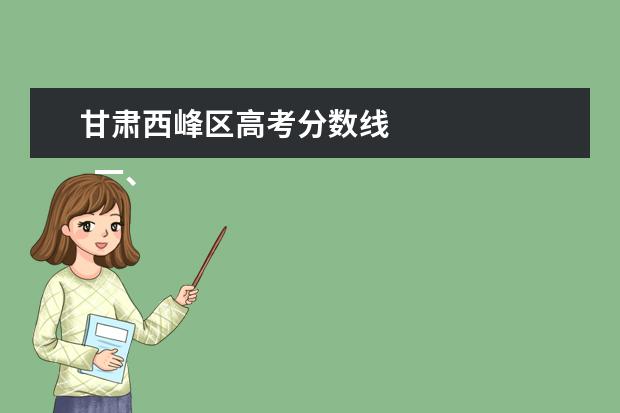 甘肃西峰区高考分数线

一、